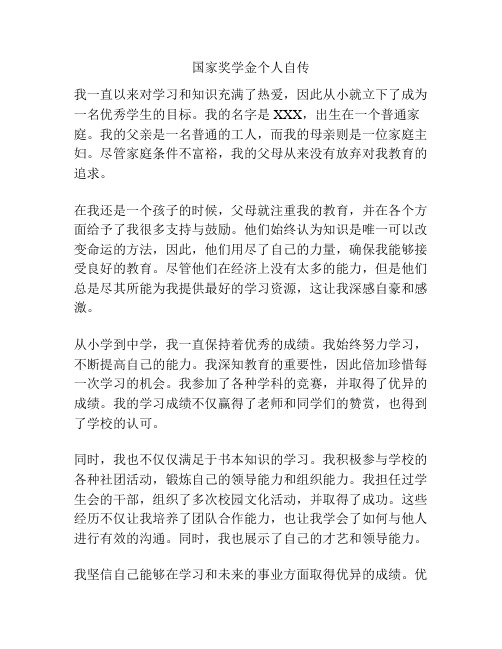 国家奖学金个人自传

我一直以来对学习和知识充满了热爱，因此从小就立下了成为一名优秀学生的目标。我的名字是 XXX，出生在一个普通家庭。我的父亲是一名普通的工人，而我的母亲则是一位家庭主妇。尽管家庭条件不富裕，我的父母从来没有放弃对我教育的追求。

在我还是一个孩子的时候，父母就注重我的教育，并在各个方面给予了我很多支持与鼓励。他们始终认为知识是唯一可以改变命运的方法，因此，他们用尽了自己的力量，确保我能够接受良好的教育。尽管他们在经济上没有太多的能力，但是他们总是尽其所能为我提供最好的学习资源，这让我深感自豪和感激。

从小学到中学，我一直保持着优秀的成绩。我始终努力学习，不断提高自己的能力。我深知教育的重要性，因此倍加珍惜每一次学习的机会。我参加了各种学科的竞赛，并取得了优异的成绩。我的学习成绩不仅赢得了老师和同学们的赞赏，也得到了学校的认可。

同时，我也不仅仅满足于书本知识的学习。我积极参与学校的各种社团活动，锻炼自己的领导能力和组织能力。我担任过学生会的干部，组织了多次校园文化活动，并取得了成功。这些经历不仅让我培养了团队合作能力，也让我学会了如何与他人进行有效的沟通。同时，我也展示了自己的才艺和领导能力。

我坚信自己能够在学习和未来的事业方面取得优异的成绩。优